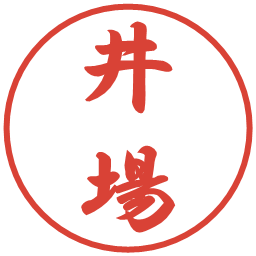 井場